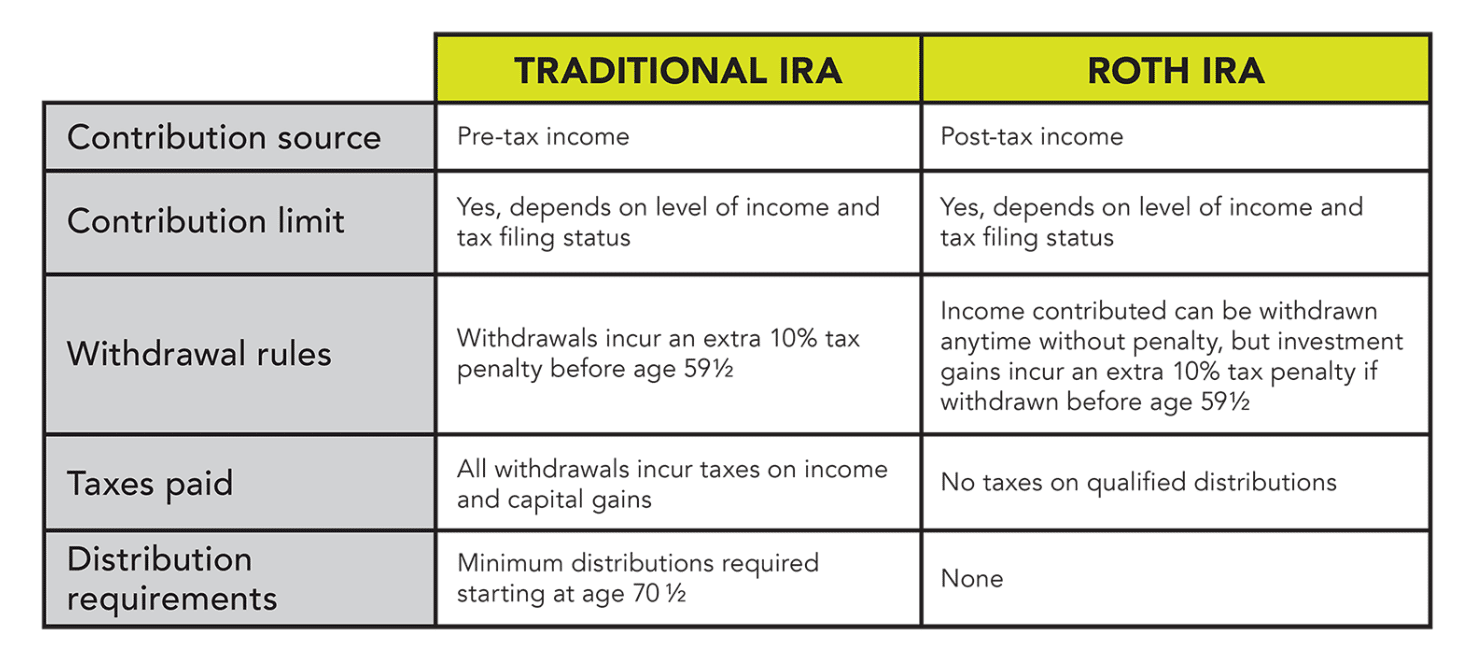 | | TRADITIONAL IRA | ROTH IRA |
|---|---|---|
| Contribution source | Pre-tax income | Post-tax income |
| Contribution limit | Yes, depends on level of income and tax filing status | Yes, depends on level of income and tax filing status |
| Withdrawal rules | Withdrawals incur an extra 10% tax penalty before age 59½ | Income contributed can be withdrawn anytime without penalty, but investment gains incur an extra 10% tax penalty if withdrawn before age 59½ |
| Taxes paid | All withdrawals incur taxes on income and capital gains | No taxes on qualified distributions |
| Distribution requirements | Minimum distributions required starting at age 70 ½ | None |